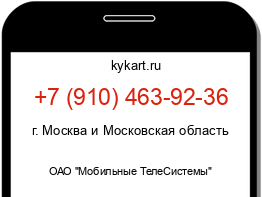 kykart.ru

+7 (910) 463-92-36

г. Москва и Московская область

ОАО "Мобильные ТелеСистемы"